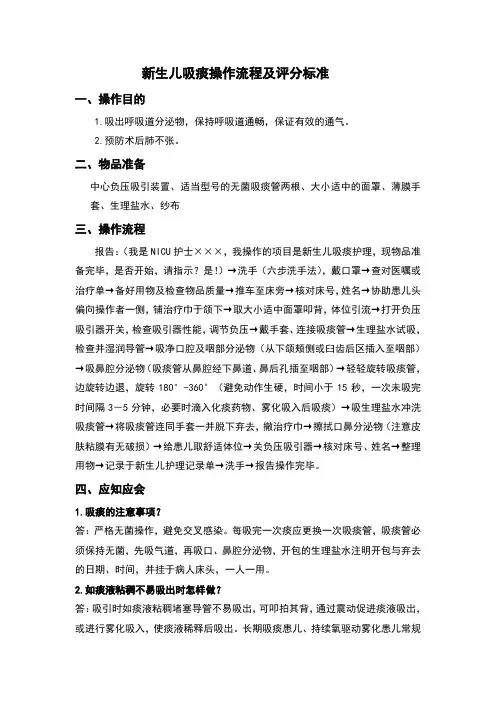 新生儿吸痰操作流程及评分标准

一、操作目的

1.吸出呼吸道分泌物，保持呼吸道通畅，保证有效的通气。

2.预防术后肺不张。

二、物品准备

中心负压吸引装置、适当型号的无菌吸痰管两根、大小适中的面罩、薄膜手套、生理盐水、纱布

三、操作流程

报告：（我是NICU护士×××，我操作的项目是新生儿吸痰护理，现物品准备完毕，是否开始，请指示？是!）→洗手（六步洗手法），戴口罩→查对医嘱或治疗单→备好用物及检查物品质量→推车至床旁→核对床号，姓名→协助患儿头偏向操作者一侧，铺治疗巾于颌下→取大小适中面罩叩背，体位引流→打开负压吸引器开关，检查吸引器性能，调节负压→戴手套、连接吸痰管→生理盐水试吸，检查并湿润导管→吸净口腔及咽部分泌物（从下颌颊侧或臼齿后区插入至咽部）→吸鼻腔分泌物（吸痰管从鼻腔经下鼻道、鼻后孔插至咽部）→轻轻旋转吸痰管，边旋转边退，旋转 180°-360°（避免动作生硬，时间小于 15 秒，一次未吸完时间隔 3—5 分钟，必要时滴入化痰药物、雾化吸入后吸痰）→吸生理盐水冲洗吸痰管→将吸痰管连同手套一并脱下弃去，撤治疗巾→擦拭口鼻分泌物（注意皮肤粘膜有无破损）→给患儿取舒适体位→关负压吸引器→核对床号、姓名→整理用物→记录于新生儿护理记录单→洗手→报告操作完毕。

四、应知应会

1.吸痰的注意事项？

答：严格无菌操作，避免交叉感染。每吸完一次痰应更换一次吸痰管，吸痰管必须保持无菌，先吸气道，再吸口、鼻腔分泌物，开包的生理盐水注明开包与弃去的日期、时间，并挂于病人床头，一人一用。

2.如痰液粘稠不易吸出时怎样做？

答：吸引时如痰液粘稠堵塞导管不易吸出，可叩拍其背，通过震动促进痰液吸出，或进行雾化吸入，使痰液稀释后吸出。长期吸痰患儿、持续氧驱动雾化患儿常规